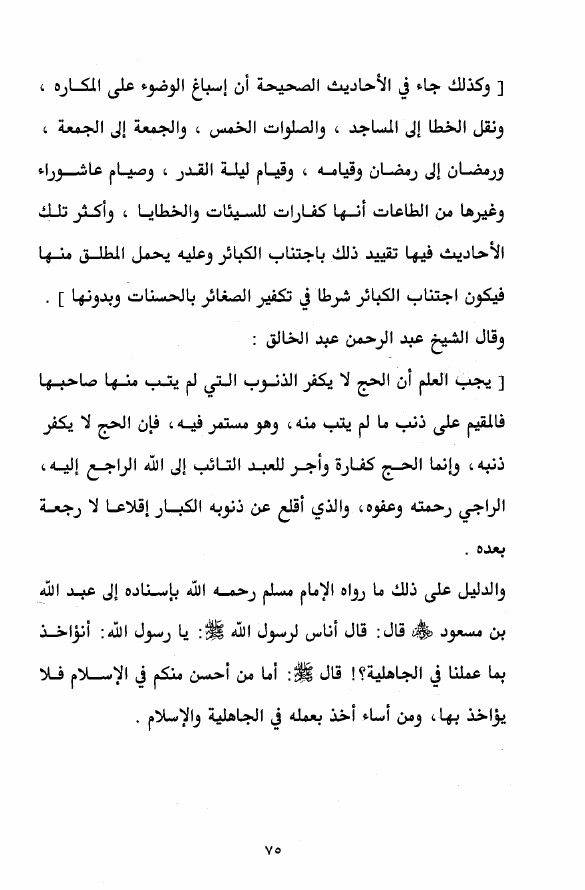 [ وكذلك جاء في الأحاديث الصحيحة أن إسباغ الوضوء على المكاره ، ونقل الخطا إلى المساجد ، والصلوات الخمس ، والجمعة إلى الجمعة ، ورمضان إلى رمضان وقيامه ، وقيام ليلة القدر ، وصيام عاشوراء وغيرها من الطاعات أنها كفارات للسيئات والخطايا ، وأكثر تلك الأحاديث فيها تقييد ذلك باجتناب الكبائر وعليه يحمل المطلق منها فيكون اجتناب الكبائر شرطا في تكفير الصغائر بالحسنات وبدونها ] .

وقال الشيخ عبد الرحمن عبد الخالق :

[ يجب العلم أن الحج لا يكفر الذنوب التي لم يتب منها صاحبها فالمقيم على ذنب ما لم يتب منه، وهو مستمر فيه، فإن الحج لا يكفر ذنبه، وإنما الحج كفارة وأجر للعبد التائب إلى الله الراجع إليه، الراجي رحمته وعفوه، والذي أقلع عن ذنوبه الكبار إقلاعا لا رجعة بعده .

والدليل على ذلك ما رواه الإمام مسلم رحمه الله بإسناده إلى عبد الله بن مسعود ﷺ قال: قال أناس لرسول الله ﷺ: يا رسول الله: أنؤاخذ بما عملنا في الجاهلية؟! قال ﷺ: أما من أحسن منكم في الإسلام فلا يؤاخذ بها، ومن أساء أخذ بعمله في الجاهلية والإسلام .

٧٥